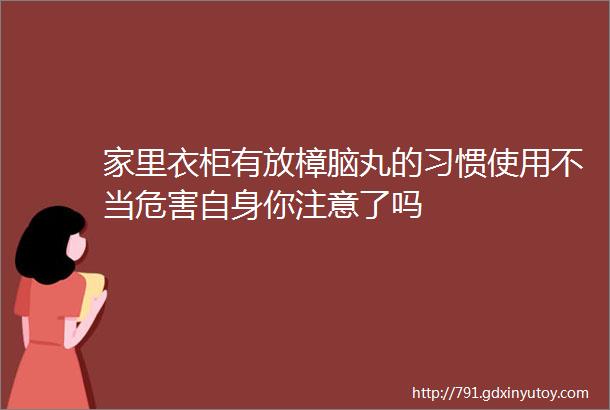 家里衣柜有放樟脑丸的习惯使用不当危害自身你注意了吗

http://791.gdxinyutoy.com